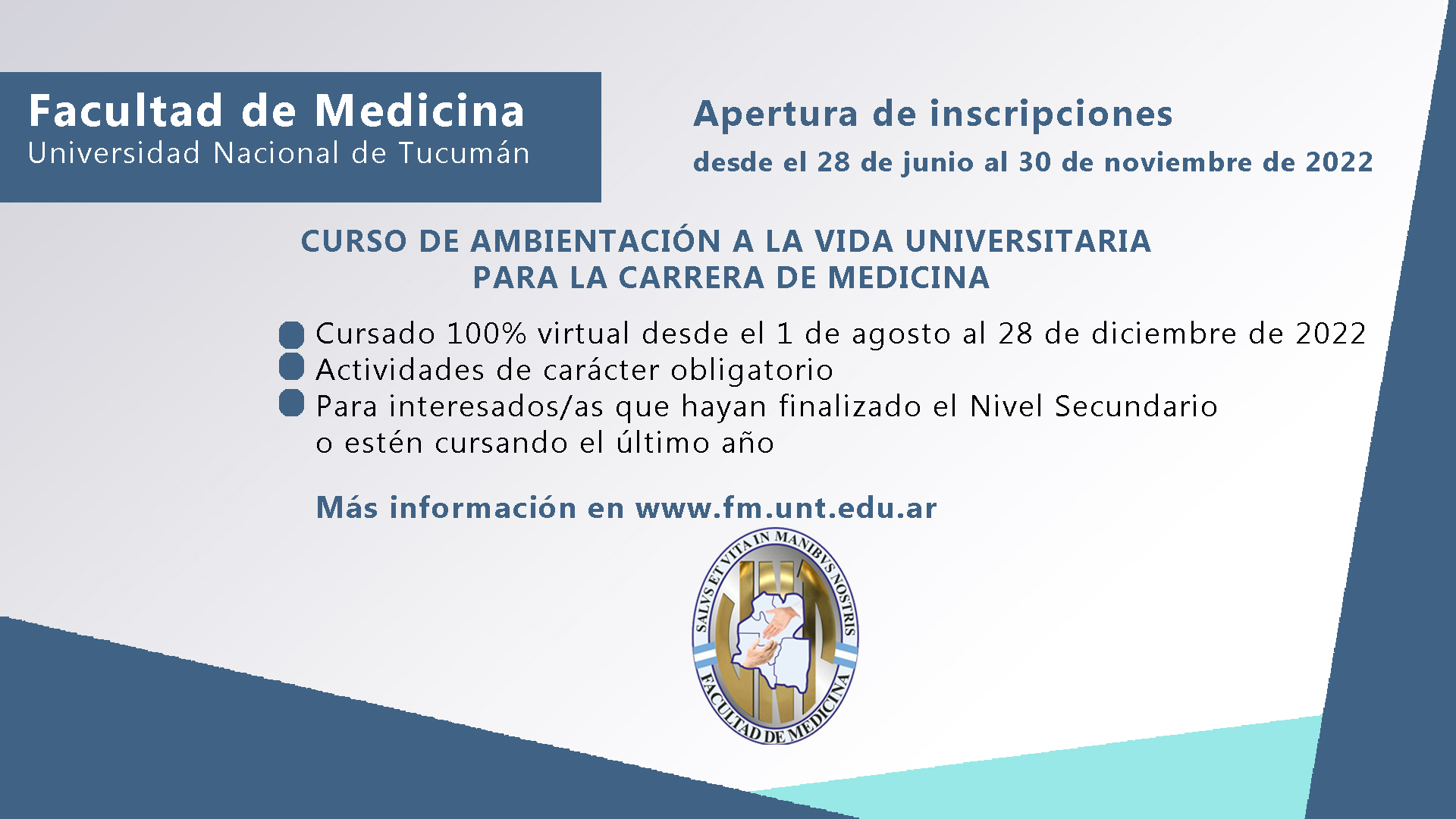 Facultad de Medicina
Universidad Nacional de Tucumán

Apertura de inscripciones
desde el 28 de junio al 30 de noviembre de 2022

CURSO DE AMBIENTACIÓN A LA VIDA UNIVERSITARIA
PARA LA CARRERA DE MEDICINA

Cursado 100% virtual desde el 1 de agosto al 28 de diciembre de 2022
Actividades de carácter obligatorio
Para interesados/as que hayan finalizado el Nivel Secundario o estén cursando el último año

Más información en www.fm.unt.edu.ar

SALVS ET VITA IN MANIBVS NOSTRIS
FACULTAD DE MEDICINA